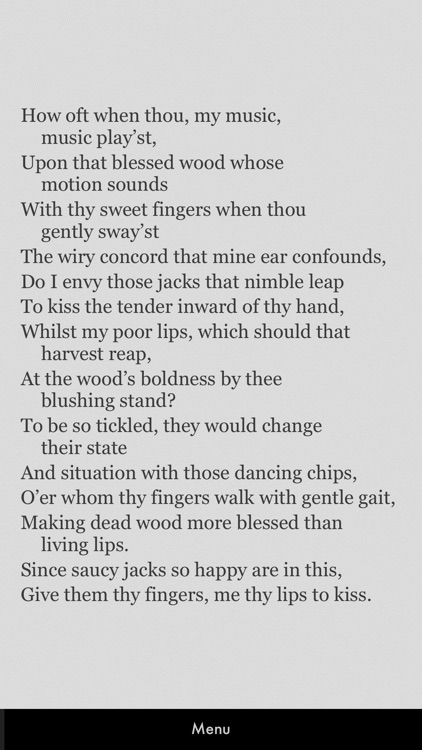 How oft when thou, my music, music play'st,
Upon that blessed wood whose motion sounds
With thy sweet fingers when thou gently sway'st
The wiry concord that mine ear confounds,
Do I envy those jacks that nimble leap
To kiss the tender inward of thy hand,
Whilst my poor lips, which should that harvest reap,
At the wood's boldness by thee blushing stand?
To be so tickled, they would change their state
And situation with those dancing chips,
O'er whom thy fingers walk with gentle gait,
Making dead wood more blessed than living lips.
Since saucy jacks so happy are in this,
Give them thy fingers, me thy lips to kiss.

Menu